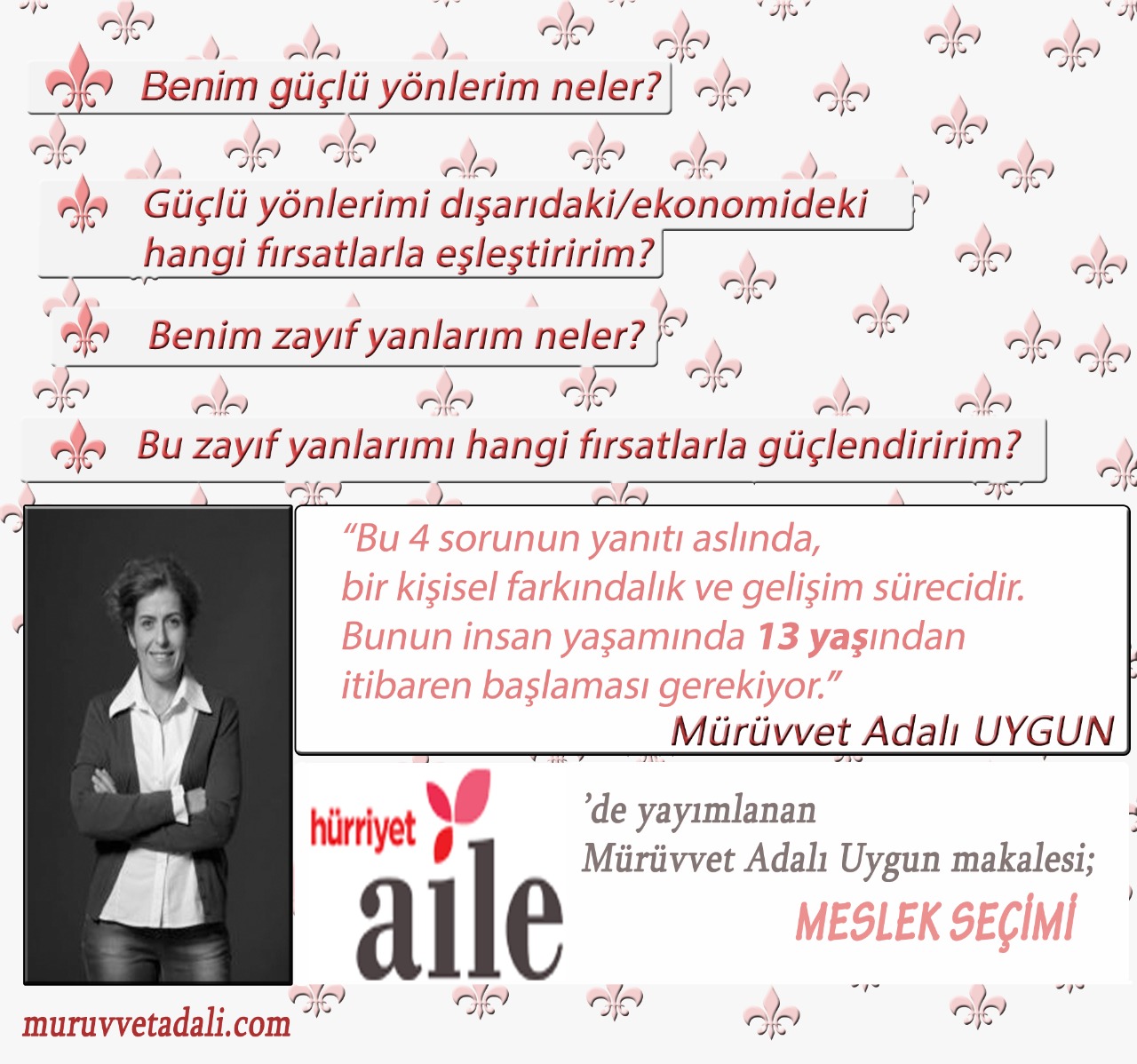 Benim güçlü yönlerim neler?

Güçlü yönlerimi dışarıdaki/ekonomideki hangi fırsatlarla eşleştiririm?

Benim zayıf yanlarım neler?

Bu zayıf yanlarımı hangi fırsatlarla güçlendiririm?

"Bu 4 sorunun yanıtı aslında, bir kişisel farkındalık ve gelişim sürecidir. Bunun insan yaşamında 13 yaşından itibaren başlaması gerekiyor."

Mürüvvet Adalı UYGUN

hürriyet aile

'de yayımlanan
Mürüvvet Adalı Uygun makalesi;

MESLEK SEÇİMİ

muruvvetadali.com